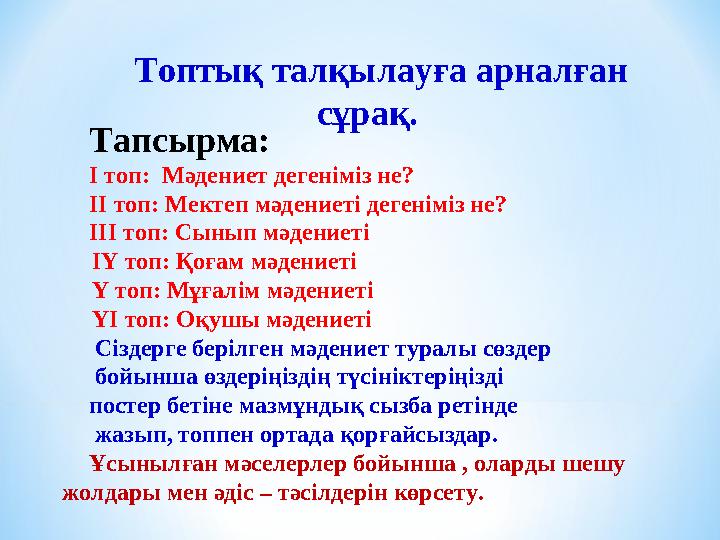 Топтық талқылауға арналған сұрақ.

Тапсырма:

І топ: Мәдениет дегеніміз не?

ІІ топ: Мектеп мәдениеті дегеніміз не?

ІІІ топ: Сынып мәдениеті

ІҮ топ: Қоғам мәдениеті

Ү топ: Мұғалім мәдениеті

ҮІ топ: Оқушы мәдениеті

Сіздерге берілген мәдениет туралы сөздер бойынша өздеріңіздің түсініктеріңізді постер бетіне мазмұндық сызба ретінде жазып, топпен ортада қорғайсыздар.

Ұсынылған мәселерлер бойынша , оларды шешу жолдары мен әдіс – тәсілдерін көрсету.